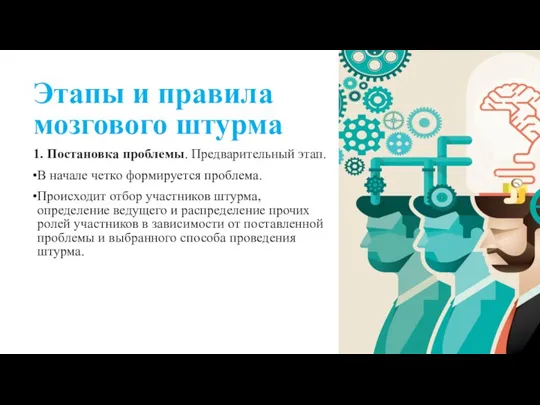 Этапы и правила мозгового штурма

1. Постановка проблемы. Предварительный этап.

•В начале четко формируется проблема.

•Происходит отбор участников штурма, определение ведущего и распределение прочих ролей участников в зависимости от поставленной проблемы и выбранного способа проведения штурма.